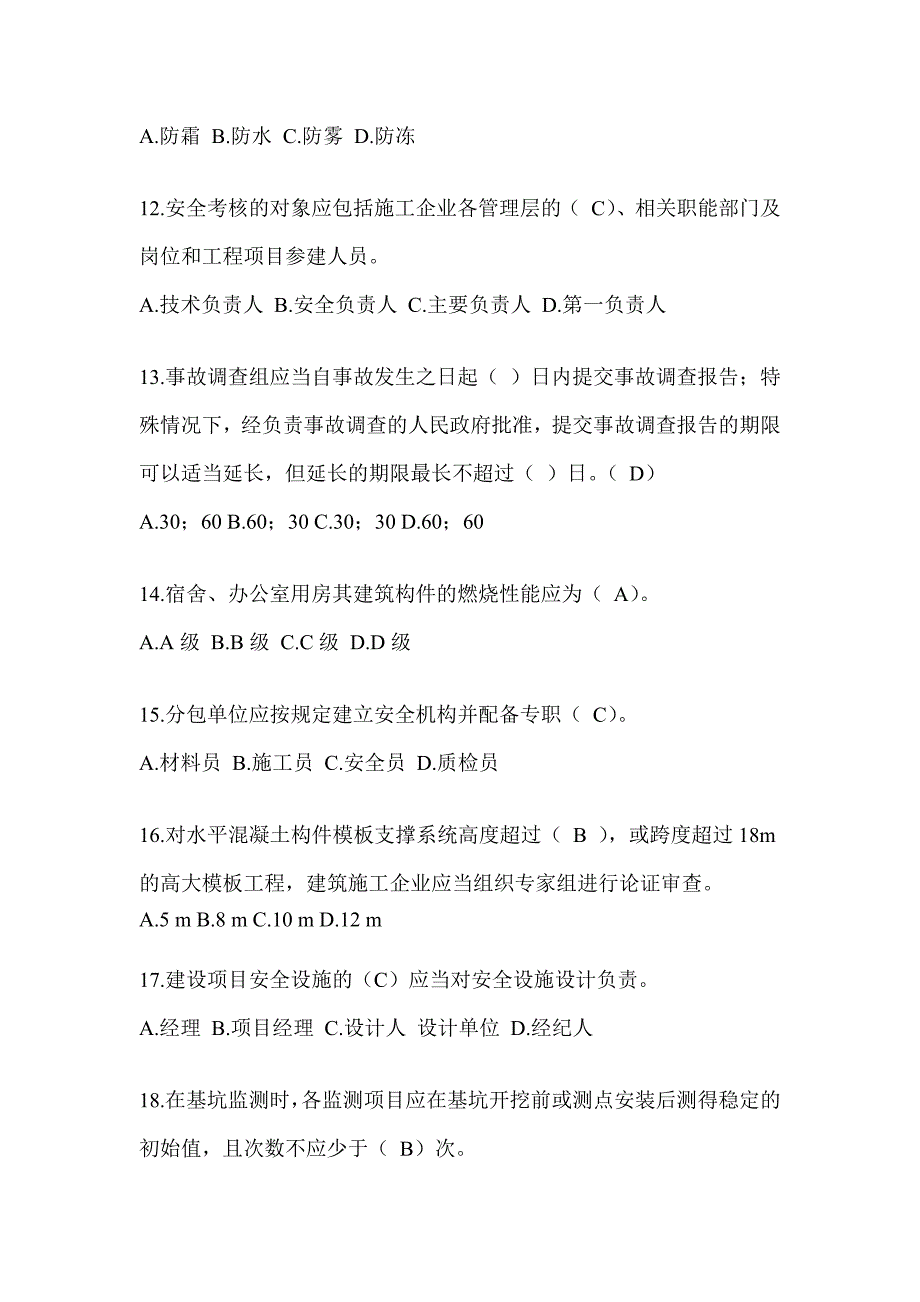 A.防霜 B.防水 C.防雾 D.防冻

12.安全考核的对象应包括施工企业各管理层的（ C）、相关职能部门及岗位和工程项目参建人员。

A.技术负责人 B.安全负责人 C.主要负责人 D.第一负责人

13.事故调查组应当自事故发生之日起（ ）日内提交事故调查报告；特殊情况下，经负责事故调查的人民政府批准，提交事故调查报告的期限可以适当延长，但延长的期限最长不超过（ ）日。（ D）

A.30；60 B.60；30 C.30；30 D.60；60

14.宿舍、办公室用房其建筑构件的燃烧性能应为（ A）。

A.A 级 B.B 级 C.C 级 D.D 级

15.分包单位应按规定建立安全机构并配备专职（ C）。

A.材料员 B.施工员 C.安全员 D.质检员

16.对水平混凝土构件模板支撑系统高度超过（ B ），或跨度超过 18m 的高大模板工程，建筑施工企业应当组织专家组进行论证审查。

A.5 m B.8 m C.10 m D.12 m

17.建设项目安全设施的（C）应当对安全设施设计负责。

A.经理 B.项目经理 C.设计人 设计单位 D.经纪人

18.在基坑监测时，各监测项目应在基坑开挖前或测点安装后测得稳定的初始值，且次数不应少于（ B）次。